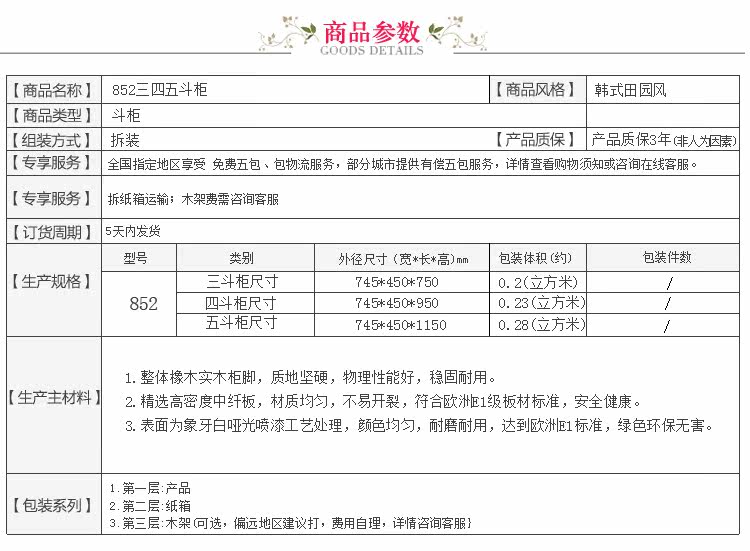 商品参数
GOODS DETAILS

【商品名称】 852三四五斗柜 【商品风格】 韩式田园风

【商品类型】 斗柜

【组装方式】 拆装 【产品质保】 产品质保3年(非人为因素)

【专享服务】 全国指定地区享受 免费五包、包物流服务，部分城市提供有偿五包服务，详情查看购物须知或咨询在线客服。

【专享服务】 拆纸箱运输；木架费需咨询客服

【订货周期】 5天内发货

【生产规格】

| 型号 | 类别 | 外径尺寸（宽*长*高）mm | 包装体积(约) | 包装件数 |
|---|---|---|---|---|
| 852 | 三斗柜尺寸 | 745*450*750 | 0.2(立方米) | / |
|  | 四斗柜尺寸 | 745*450*950 | 0.23(立方米) | / |
|  | 五斗柜尺寸 | 745*450*1150 | 0.28(立方米) | / |

【生产主材料】

1.整体橡木实木柜脚，质地坚硬，物理性能好，稳固耐用。
2.精选高密度中纤板，材质均匀，不易开裂，符合欧洲E1级板材标准，安全健康。
3.表面为象牙白哑光喷漆工艺处理，颜色均匀，耐磨耐用，达到欧洲E1标准，绿色环保无害。

【包装系列】
1.第一层:产品
2.第二层:纸箱
3.第三层:木架(可选，偏远地区建议打，费用自理，详情咨询客服)